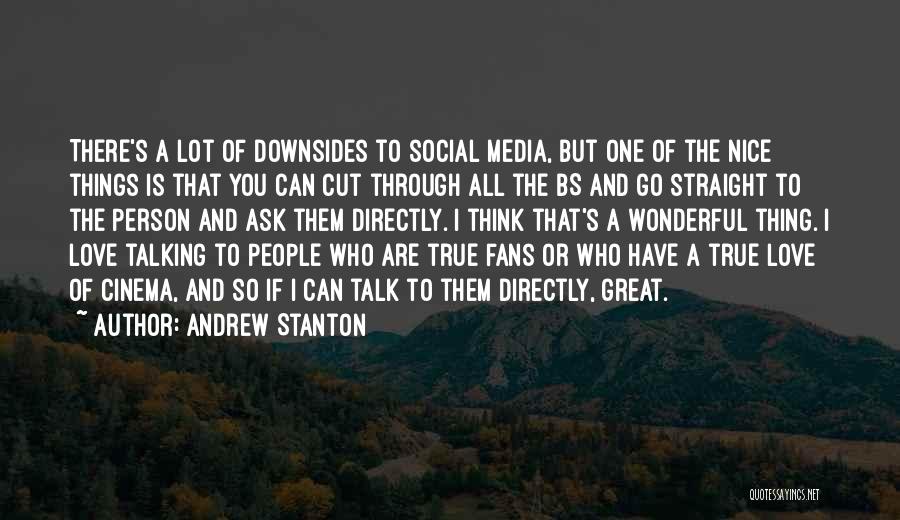 THERE'S A LOT OF DOWNSIDES TO SOCIAL MEDIA, BUT ONE OF THE NICE THINGS IS THAT YOU CAN CUT THROUGH ALL THE BS AND GO STRAIGHT TO THE PERSON AND ASK THEM DIRECTLY. I THINK THAT'S A WONDERFUL THING. I LOVE TALKING TO PEOPLE WHO ARE TRUE FANS OR WHO HAVE A TRUE LOVE OF CINEMA, AND SO IF I CAN TALK TO THEM DIRECTLY, GREAT.

~ AUTHOR: ANDREW STANTON

QUOTESSAYINGS.NET